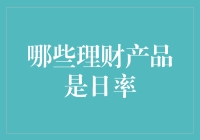 哪些理财产品是日率